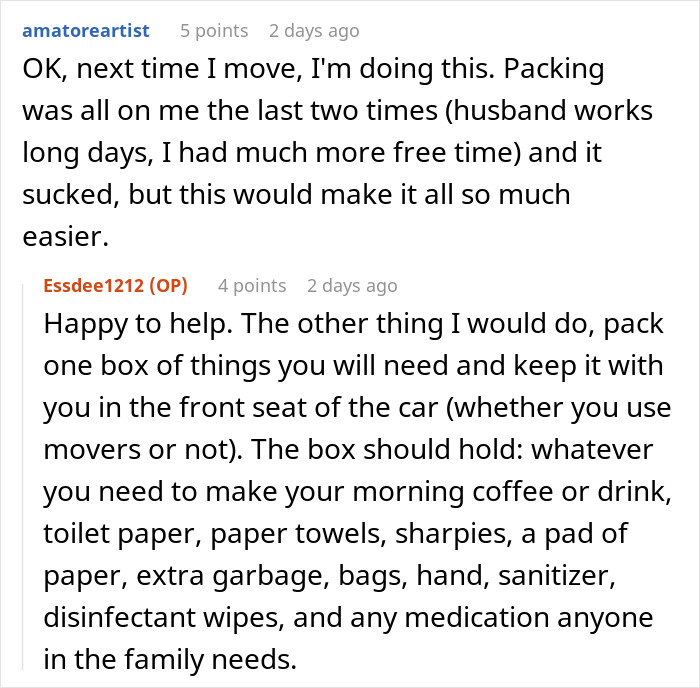 amatoreartist 5 points 2 days ago
OK, next time I move, I'm doing this. Packing was all on me the last two times (husband works long days, I had much more free time) and it sucked, but this would make it all so much easier.

Essdee1212 (OP) 4 points 2 days ago
Happy to help. The other thing I would do, pack one box of things you will need and keep it with you in the front seat of the car (whether you use movers or not). The box should hold: whatever you need to make your morning coffee or drink, toilet paper, paper towels, sharpies, a pad of paper, extra garbage, bags, hand, sanitizer, disinfectant wipes, and any medication anyone in the family needs.